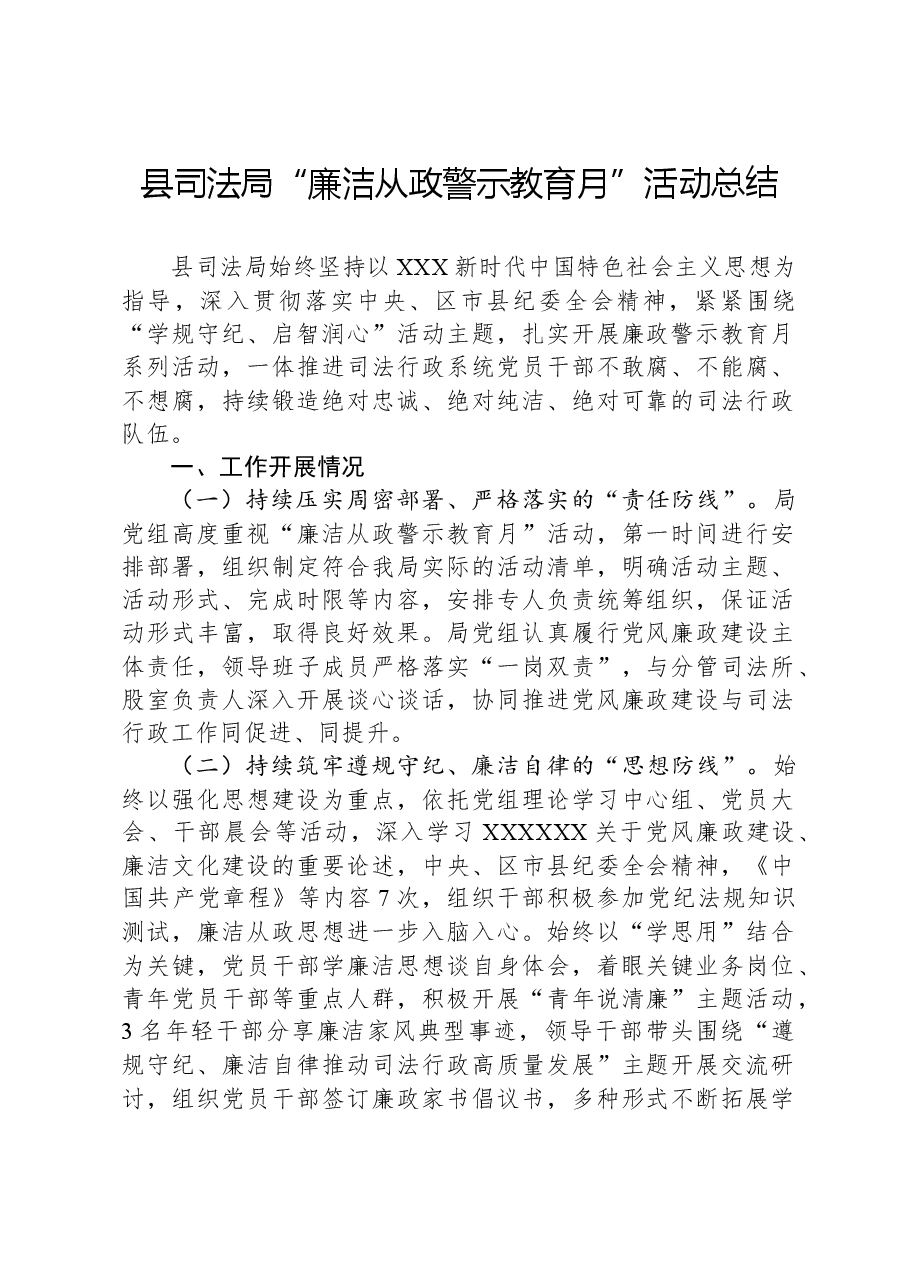 县司法局“廉洁从政警示教育月”活动总结

县司法局始终坚持以XXX新时代中国特色社会主义思想为指导，深入贯彻落实中央、区市县纪委全会精神，紧紧围绕“学规守纪、启智润心”活动主题，扎实开展廉政警示教育月系列活动，一体推进司法行政系统党员干部不敢腐、不能腐、不想腐，持续锻造绝对忠诚、绝对纯洁、绝对可靠的司法行政队伍。

一、工作开展情况

（一）持续压实周密部署、严格落实的“责任防线”。局党组高度重视“廉洁从政警示教育月”活动，第一时间进行安排部署，组织制定符合我局实际的活动清单，明确活动主题、活动形式、完成时限等内容，安排专人负责统筹组织，保证活动形式丰富，取得良好效果。局党组认真履行党风廉政建设主体责任，领导班子成员严格落实“一岗双责”，与分管司法所、股室负责人深入开展谈心谈话，协同推进党风廉政建设与司法行政工作同促进、同提升。

（二）持续筑牢遵规守纪、廉洁自律的“思想防线”。始终以强化思想建设为重点，依托党组理论学习中心组、党员大会、干部晨会等活动，深入学习XXXXXX关于党风廉政建设、廉洁文化建设的重要论述，中央、区市县纪委全会精神，《中国共产党章程》等内容7次，组织干部积极参加党纪法规知识测试，廉洁从政思想进一步入脑入心。始终以“学思用”结合为关键，党员干部学廉洁思想谈自身体会，着眼关键业务岗位、青年党员干部等重点人群，积极开展“青年说清廉”主题活动，3名年轻干部分享廉洁家风典型事迹，领导干部带头围绕“遵规守纪、廉洁自律推动司法行政高质量发展”主题开展交流研讨，组织党员干部签订廉政家书倡议书，多种形式不断拓展学